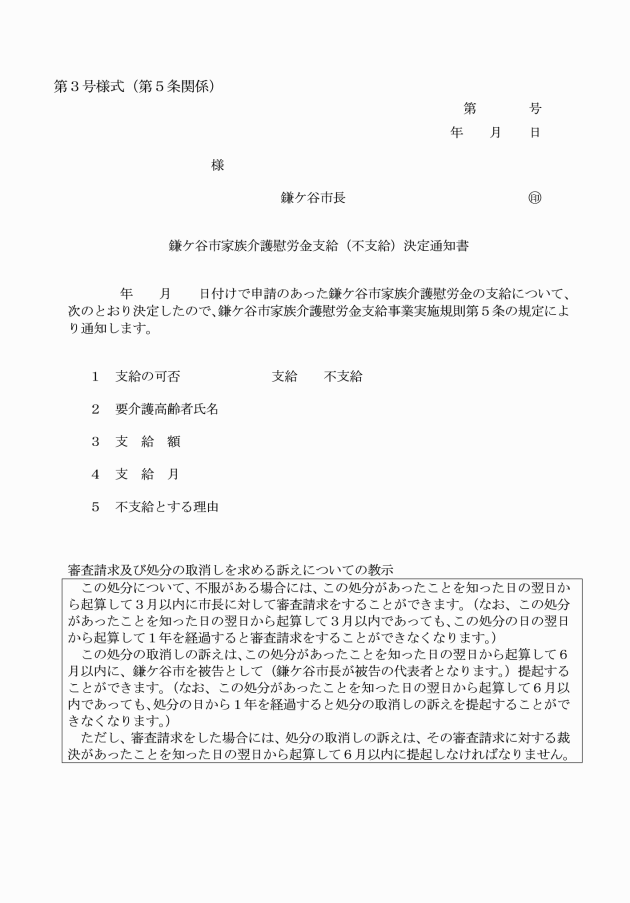 第３号様式（第５条関係）

第　　号

年　月　日

様

鎌ケ谷市長　　㊞

鎌ケ谷市家族介護慰労金支給（不支給）決定通知書

年　月　日付けで申請のあった鎌ケ谷市家族介護慰労金の支給について、次のとおり決定したので、鎌ケ谷市家族介護慰労金支給事業実施規則第５条の規定により通知します。

１　支給の可否　　支給　不支給

２　要介護高齢者氏名

３　支　給　額

４　支　給　月

５　不支給とする理由

審査請求及び処分の取消しを求める訴えについての教示

この処分について、不服がある場合には、この処分があったことを知った日の翌日から起算して３月以内に市長に対して審査請求をすることができます。（なお、この処分があったことを知った日の翌日から起算して３月以内であっても、この処分の日の翌日から起算して１年を経過すると審査請求をすることができなくなります。）

この処分の取消しの訴えは、この処分があったことを知った日の翌日から起算して６月以内に、鎌ケ谷市を被告として（鎌ケ谷市長が被告の代表者となります。）提起することができます。（なお、この処分があったことを知った日の翌日から起算して６月以内であっても、処分の日から１年を経過すると処分の取消しの訴えを提起することができなくなります。）

ただし、審査請求をした場合には、処分の取消しの訴えは、その審査請求に対する裁決があったことを知った日の翌日から起算して６月以内に提起しなければなりません。